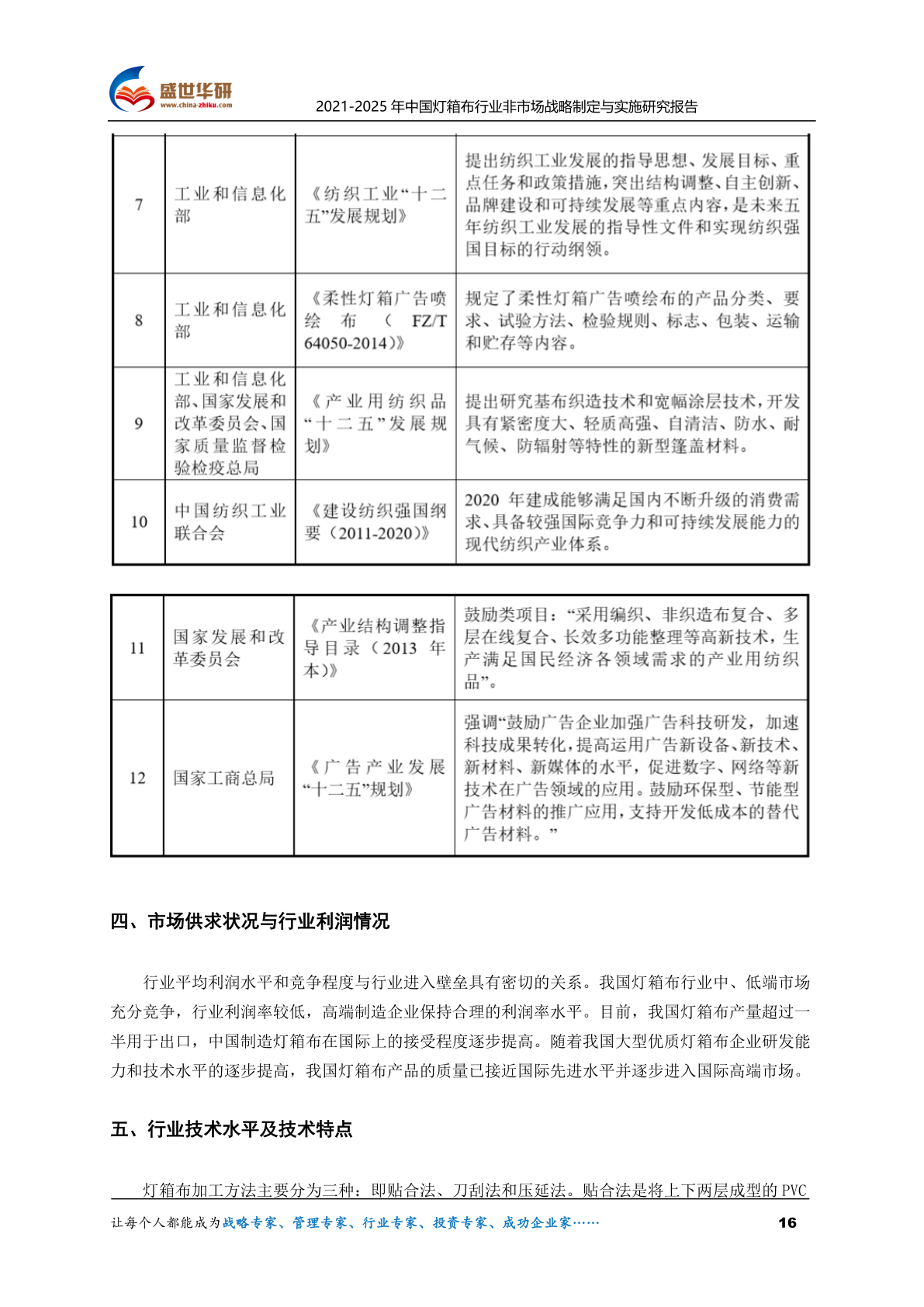 盛世华研
www.china-zhiku.com
2021-2025 年中国灯箱布行业非市场战略制定与实施研究报告

| 7 | 工业和信息化部 | 《纺织工业“十二五”发展规划》 | 提出纺织工业发展的指导思想、发展目标、重点任务和政策措施，突出结构调整、自主创新、品牌建设和可持续发展等重点内容，是未来五年纺织工业发展的指导性文件和实现纺织强国目标的行动纲领。 |
|---|---|---|---|
| 8 | 工业和信息化部 | 《柔性灯箱广告喷绘布（FZ/T 64050-2014）》 | 规定了柔性灯箱广告喷绘布的产品分类、要求、试验方法、检验规则、标志、包装、运输和贮存等内容。 |
| 9 | 工业和信息化部、国家发展和改革委员会、国家质量监督检验检疫总局 | 《产业用纺织品“十二五”发展规划》 | 提出研究基布织造技术和宽幅涂层技术，开发具有紧密度大、轻质高强、自清洁、防水、耐气候、防辐射等特性的新型篷盖材料。 |
| 10 | 中国纺织工业联合会 | 《建设纺织强国纲要（2011-2020）》 | 2020 年建成能够满足国内不断升级的消费需求、具备较强国际竞争力和可持续发展能力的现代纺织产业体系。 |

| 11 | 国家发展和改革委员会 | 《产业结构调整指导目录（2013 年本）》 | 鼓励类项目：“采用编织、非织造布复合、多层在线复合、长效多功能整理等高新技术，生产满足国民经济各领域需求的产业用纺织品”。 |
|---|---|---|---|
| 12 | 国家工商总局 | 《广告产业发展“十二五”规划》 | 强调“鼓励广告企业加强广告科技研发，加速科技成果转化，提高运用广告新设备、新技术、新材料、新媒体的水平，促进数字、网络等新技术在广告领域的应用。鼓励环保型、节能型广告材料的推广应用，支持开发低成本的替代广告材料。” |

四、市场供求状况与行业利润情况

行业平均利润水平和竞争程度与行业进入壁垒具有密切的关系。我国灯箱布行业中、低端市场充分竞争，行业利润率较低，高端制造企业保持合理的利润率水平。目前，我国灯箱布产量超过一半用于出口，中国制造灯箱布在国际上的接受程度逐步提高。随着我国大型优质灯箱布企业研发能力和技术水平的逐步提高，我国灯箱布产品的质量已接近国际先进水平并逐步进入国际高端市场。

五、行业技术水平及技术特点

灯箱布加工方法主要分为三种：即贴合法、刀刮法和压延法。贴合法是将上下两层成型的 PVC

让每个人都能成为战略专家、管理专家、行业专家、投资专家、成功企业家……
16